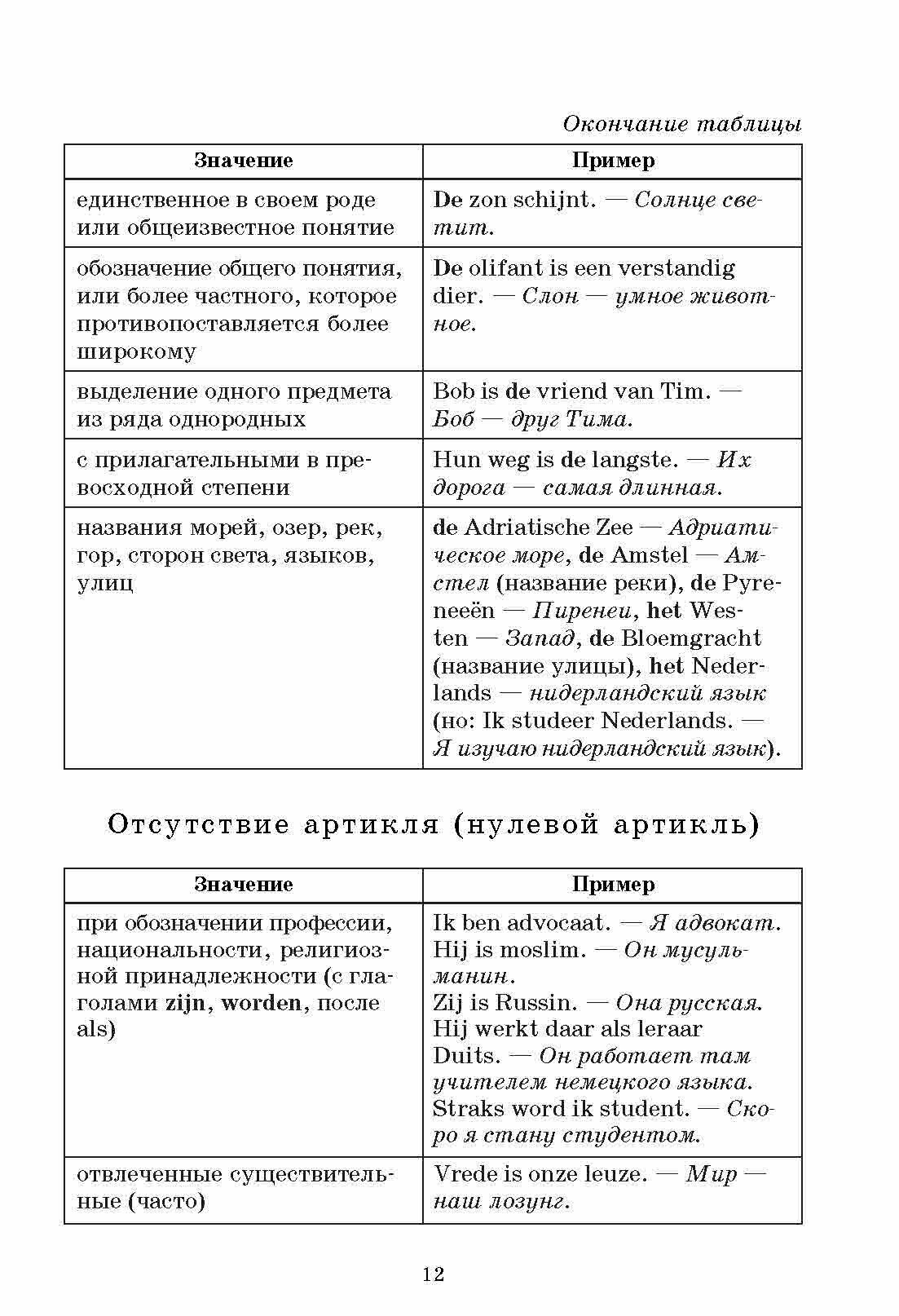 Окончание таблицы

| Значение | Пример |
|---|---|
| единственное в своем роде или общеизвестное понятие | De zon schijnt. — Солнце светит. |
| обозначение общего понятия, или более частного, которое противопоставляется более широкому | De olifant is een verstandig dier. — Слон — умное животное. |
| выделение одного предмета из ряда однородных | Bob is de vriend van Tim. — Боб — друг Тима. |
| с прилагательными в превосходной степени | Hun weg is de langste. — Их дорога — самая длинная. |
| названия морей, озер, рек, гор, сторон света, языков, улиц | de Adriatische Zee — Адриатическое море, de Amstel — Амстел (название реки), de Pyreneeën — Пиренеи, het Westen — Запад, de Bloemgracht (название улицы), het Nederlands — нидерландский язык (но: Ik studeer Nederlands. — Я изучаю нидерландский язык). |

Отсутствие артикля (нулевой артикль)

| Значение | Пример |
|---|---|
| при обозначении профессии, национальности, религиозной принадлежности (с глаголами zijn, worden, после als) | Ik ben advocaat. — Я адвокат. Hij is moslim. — Он мусульманин. Zij is Russin. — Она русская. Hij werkt daar als leraar Duits. — Он работает там учителем немецкого языка. Straks word ik student. — Скоро я стану студентом. |
| отвлеченные существительные (часто) | Vrede is onze leuze. — Мир — наш лозунг. |

12